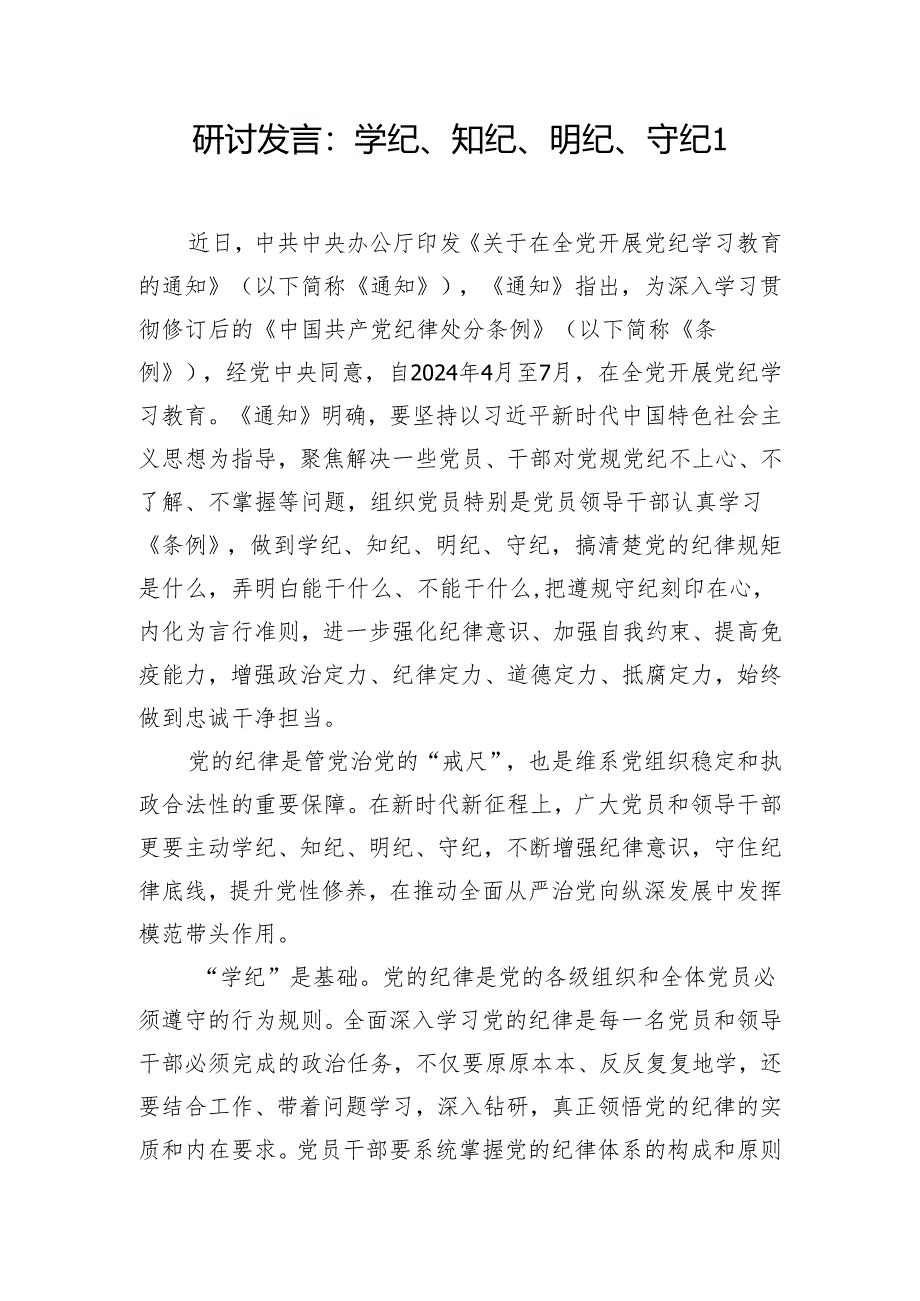 研讨发言：学纪、知纪、明纪、守纪1

近日，中共中央办公厅印发《关于在全党开展党纪学习教育的通知》（以下简称《通知》），《通知》指出，为深入学习贯彻修订后的《中国共产党纪律处分条例》（以下简称《条例》），经党中央同意，自2024年4月至7月，在全党开展党纪学习教育。《通知》明确，要坚持以习近平新时代中国特色社会主义思想为指导，聚焦解决一些党员、干部对党规党纪不上心、不了解、不掌握等问题，组织党员特别是党员领导干部认真学习《条例》，做到学纪、知纪、明纪、守纪，搞清楚党的纪律规矩是什么，弄明白能干什么、不能干什么，把遵规守纪刻印在心，内化为言行准则，进一步强化纪律意识、加强自我约束、提高免疫能力，增强政治定力、纪律定力、道德定力、抵腐定力，始终做到忠诚干净担当。

党的纪律是管党治党的“戒尺”，也是维系党组织稳定和执政合法性的重要保障。在新时代新征程上，广大党员和领导干部更要主动学纪、知纪、明纪、守纪，不断增强纪律意识，守住纪律底线，提升党性修养，在推动全面从严治党向纵深发展中发挥模范带头作用。

“学纪”是基础。党的纪律是党的各级组织和全体党员必须遵守的行为规则。全面深入学习党的纪律是每一名党员和领导干部必须完成的政治任务，不仅要原原本本、反反复复地学，还要结合工作、带着问题学习，深入钻研，真正领悟党的纪律的实质和内在要求。党员干部要系统掌握党的纪律体系的构成和原则